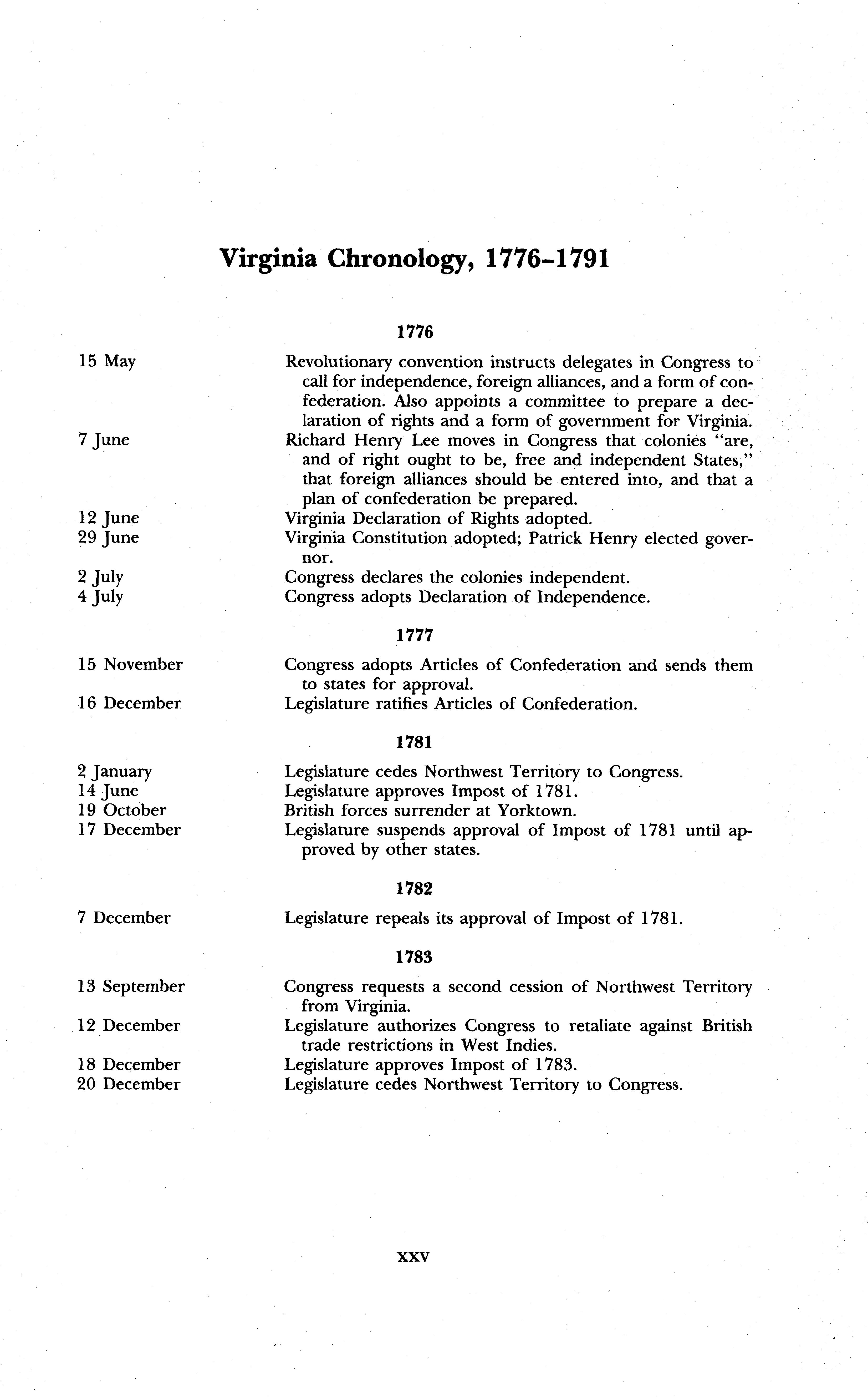 Virginia Chronology, 1776–1791

1776

15 May  Revolutionary convention instructs delegates in Congress to call for independence, foreign alliances, and a form of confederation. Also appoints a committee to prepare a declaration of rights and a form of government for Virginia.
7 June  Richard Henry Lee moves in Congress that colonies "are, and of right ought to be, free and independent States," that foreign alliances should be entered into, and that a plan of confederation be prepared.
12 June  Virginia Declaration of Rights adopted.
29 June  Virginia Constitution adopted; Patrick Henry elected governor.
2 July  Congress declares the colonies independent.
4 July  Congress adopts Declaration of Independence.

1777

15 November  Congress adopts Articles of Confederation and sends them to states for approval.
16 December  Legislature ratifies Articles of Confederation.

1781

2 January  Legislature cedes Northwest Territory to Congress.
14 June  Legislature approves Impost of 1781.
19 October  British forces surrender at Yorktown.
17 December  Legislature suspends approval of Impost of 1781 until approved by other states.

1782

7 December  Legislature repeals its approval of Impost of 1781.

1783

13 September  Congress requests a second cession of Northwest Territory from Virginia.
12 December  Legislature authorizes Congress to retaliate against British trade restrictions in West Indies.
18 December  Legislature approves Impost of 1783.
20 December  Legislature cedes Northwest Territory to Congress.

xxv